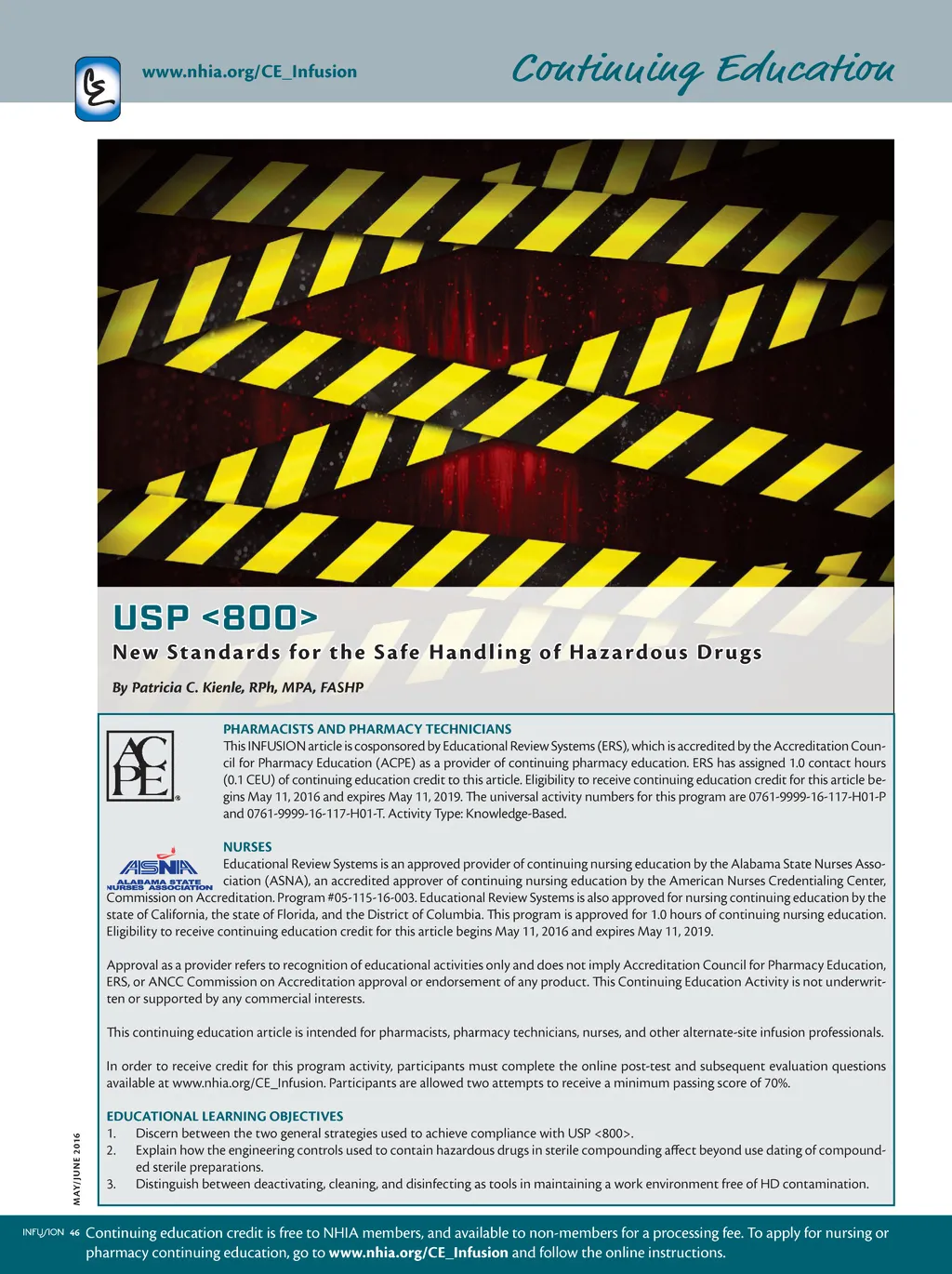 www.nhia.org/CE_Infusion

Continuing Education

USP <800>

New Standards for the Safe Handling of Hazardous Drugs

By Patricia C. Kienle, RPh, MPA, FASHP

ACPE

PHARMACISTS AND PHARMACY TECHNICIANS

This INFUSION article is cosponsored by Educational Review Systems (ERS), which is accredited by the Accreditation Council for Pharmacy Education (ACPE) as a provider of continuing pharmacy education. ERS has assigned 1.0 contact hours (0.1 CEU) of continuing education credit to this article. Eligibility to receive continuing education credit for this article begins May 11, 2016 and expires May 11, 2019. The universal activity numbers for this program are 0761-9999-16-117-H01-P and 0761-9999-16-117-H01-T. Activity Type: Knowledge-Based.

ASNA
ALABAMA STATE NURSES ASSOCIATION

NURSES

Educational Review Systems is an approved provider of continuing nursing education by the Alabama State Nurses Association (ASNA), an accredited approver of continuing nursing education by the American Nurses Credentialing Center, Commission on Accreditation. Program #05-115-16-003. Educational Review Systems is also approved for nursing continuing education by the state of California, the state of Florida, and the District of Columbia. This program is approved for 1.0 hours of continuing nursing education. Eligibility to receive continuing education credit for this article begins May 11, 2016 and expires May 11, 2019.

Approval as a provider refers to recognition of educational activities only and does not imply Accreditation Council for Pharmacy Education, ERS, or ANCC Commission on Accreditation approval or endorsement of any product. This Continuing Education Activity is not underwritten or supported by any commercial interests.

This continuing education article is intended for pharmacists, pharmacy technicians, nurses, and other alternate-site infusion professionals.

In order to receive credit for this program activity, participants must complete the online post-test and subsequent evaluation questions available at www.nhia.org/CE_Infusion. Participants are allowed two attempts to receive a minimum passing score of 70%.

EDUCATIONAL LEARNING OBJECTIVES
1. Discern between the two general strategies used to achieve compliance with USP <800>.
2. Explain how the engineering controls used to contain hazardous drugs in sterile compounding affect beyond use dating of compounded sterile preparations.
3. Distinguish between deactivating, cleaning, and disinfecting as tools in maintaining a work environment free of HD contamination.

MAY/JUNE 2016

INFUSION 46 Continuing education credit is free to NHIA members, and available to non-members for a processing fee. To apply for nursing or pharmacy continuing education, go to www.nhia.org/CE_Infusion and follow the online instructions.